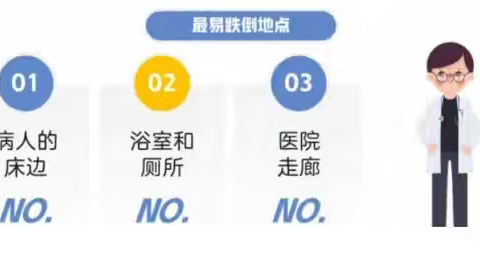 最易跌倒地点

01
病人的床边
NO.

02
浴室和厕所
NO.

03
医院走廊
NO.